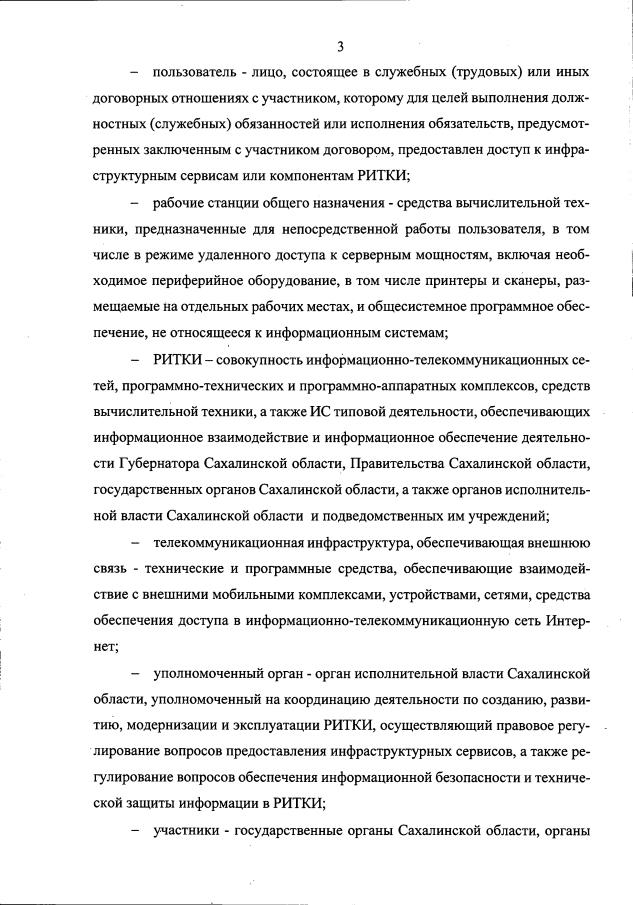 3

– пользователь - лицо, состоящее в служебных (трудовых) или иных договорных отношениях с участником, которому для целей выполнения должностных (служебных) обязанностей или исполнения обязательств, предусмотренных заключенным с участником договором, предоставлен доступ к инфраструктурным сервисам или компонентам РИТКИ;

– рабочие станции общего назначения - средства вычислительной техники, предназначенные для непосредственной работы пользователя, в том числе в режиме удаленного доступа к серверным мощностям, включая необходимое периферийное оборудование, в том числе принтеры и сканеры, размещаемые на отдельных рабочих местах, и общесистемное программное обеспечение, не относящееся к информационным системам;

– РИТКИ – совокупность информационно-телекоммуникационных сетей, программно-технических и программно-аппаратных комплексов, средств вычислительной техники, а также ИС типовой деятельности, обеспечивающих информационное взаимодействие и информационное обеспечение деятельности Губернатора Сахалинской области, Правительства Сахалинской области, государственных органов Сахалинской области, а также органов исполнительной власти Сахалинской области и подведомственных им учреждений;

– телекоммуникационная инфраструктура, обеспечивающая внешнюю связь - технические и программные средства, обеспечивающие взаимодействие с внешними мобильными комплексами, устройствами, сетями, средства обеспечения доступа в информационно-телекоммуникационную сеть Интернет;

– уполномоченный орган - орган исполнительной власти Сахалинской области, уполномоченный на координацию деятельности по созданию, развитию, модернизации и эксплуатации РИТКИ, осуществляющий правовое регулирование вопросов предоставления инфраструктурных сервисов, а также регулирование вопросов обеспечения информационной безопасности и технической защиты информации в РИТКИ;

– участники - государственные органы Сахалинской области, органы